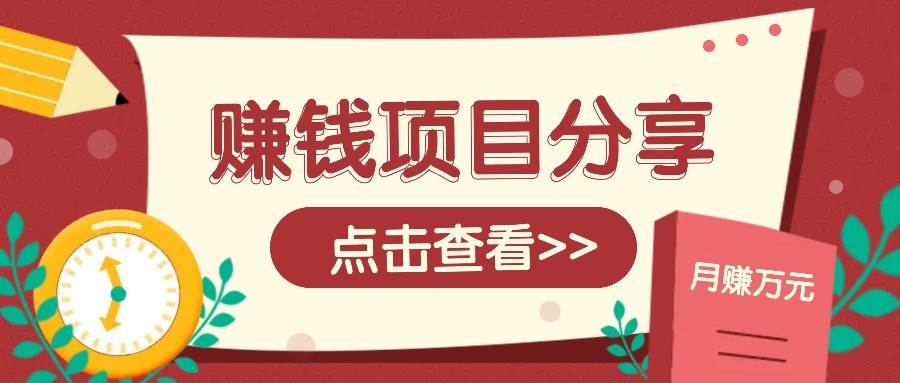 赚钱项目分享

点击查看>>

月赚万元